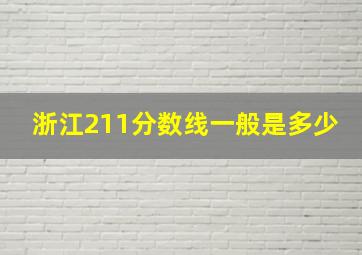 浙江211分数线一般是多少